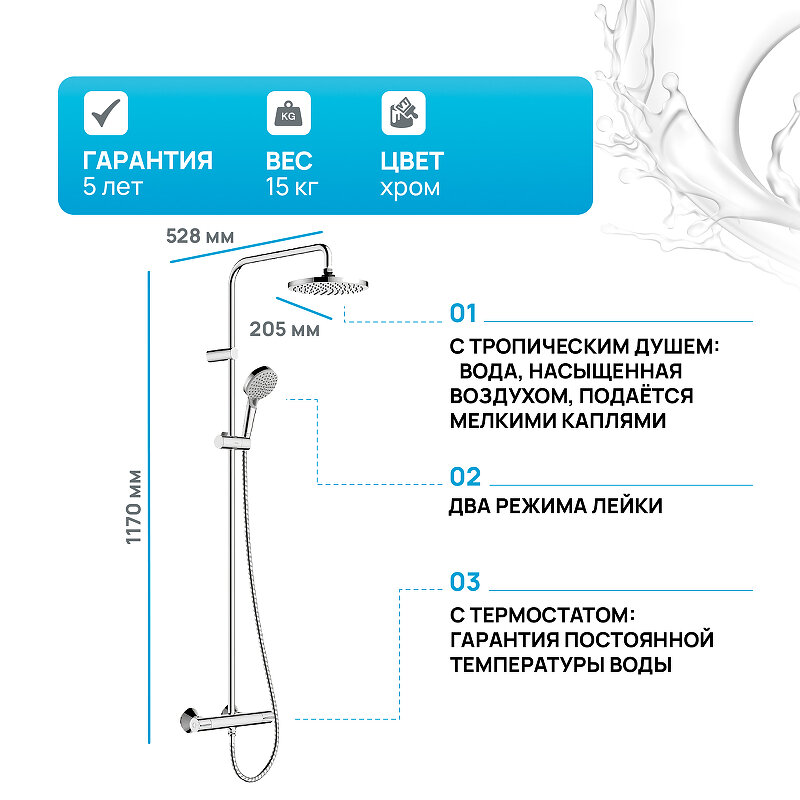 KG

ГАРАНТИЯ
5 лет

ВЕС
15 кг

ЦВЕТ
хром

528 мм

205 мм

1170 мм

01
С ТРОПИЧЕСКИМ ДУШЕМ: ВОДА, НАСЫЩЕННАЯ ВОЗДУХОМ, ПОДАЁТСЯ МЕЛКИМИ КАПЛЯМИ

02
ДВА РЕЖИМА ЛЕЙКИ

03
С ТЕРМОСТАТОМ: ГАРАНТИЯ ПОСТОЯННОЙ ТЕМПЕРАТУРЫ ВОДЫ